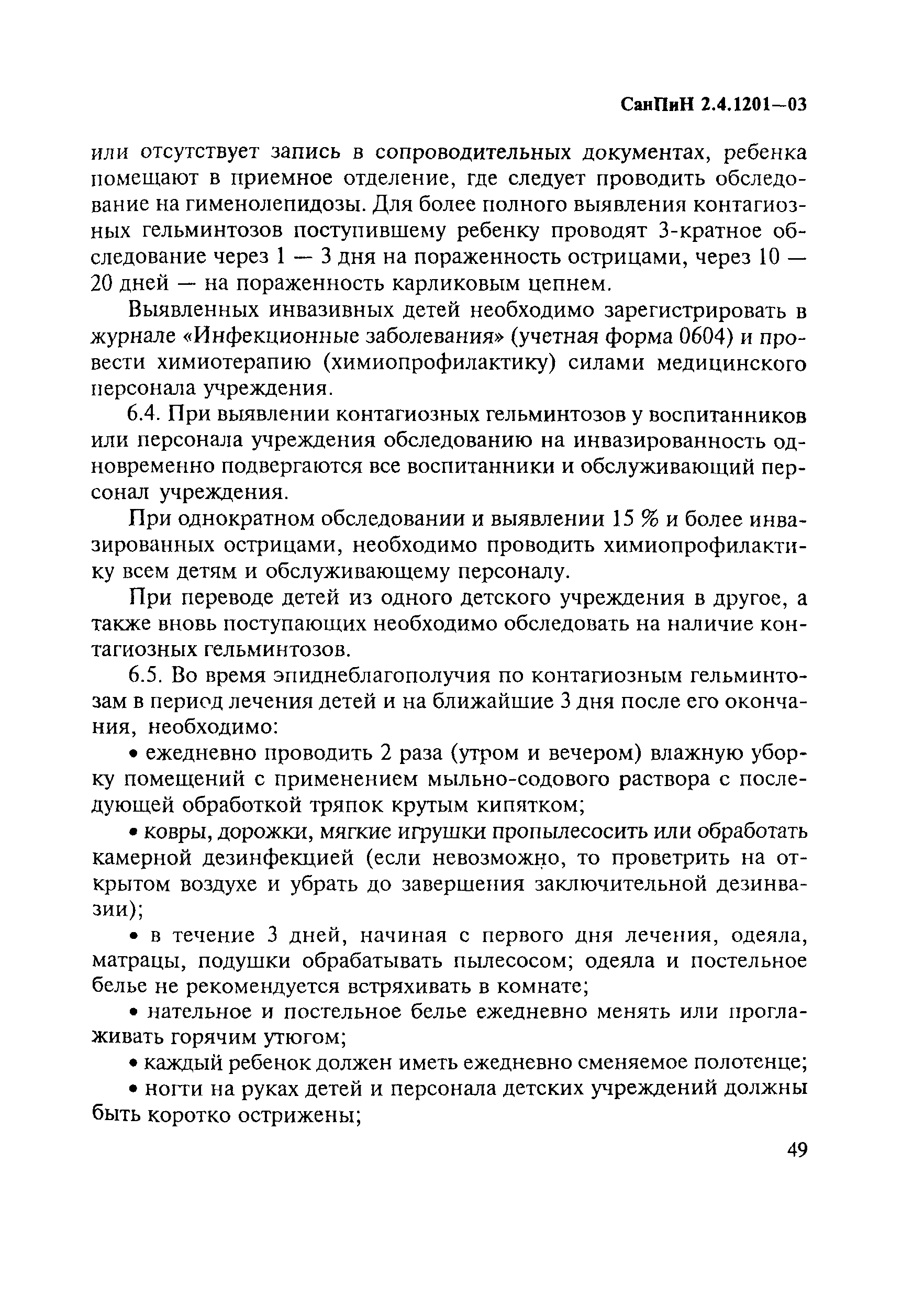 СанПиН 2.4.1201—03

или отсутствует запись в сопроводительных документах, ребенка помещают в приемное отделение, где следует проводить обследование на гименолепидозы. Для более полного выявления контагиозных гельминтозов поступившему ребенку проводят 3-кратное обследование через 1 — 3 дня на пораженность острицами, через 10 — 20 дней — на пораженность карликовым цепнем.

Выявленных инвазивных детей необходимо зарегистрировать в журнале «Инфекционные заболевания» (учетная форма 0604) и провести химиотерапию (химиопрофилактику) силами медицинского персонала учреждения.

6.4. При выявлении контагиозных гельминтозов у воспитанников или персонала учреждения обследованию на инвазированность одновременно подвергаются все воспитанники и обслуживающий персонал учреждения.

При однократном обследовании и выявлении 15 % и более инвазированных острицами, необходимо проводить химиопрофилактику всем детям и обслуживающему персоналу.

При переводе детей из одного детского учреждения в другое, а также вновь поступающих необходимо обследовать на наличие контагиозных гельминтозов.

6.5. Во время эпиднеблагополучия по контагиозным гельминтозам в период лечения детей и на ближайшие 3 дня после его окончания, необходимо:

• ежедневно проводить 2 раза (утром и вечером) влажную уборку помещений с применением мыльно-содового раствора с последующей обработкой тряпок крутым кипятком;

• ковры, дорожки, мягкие игрушки пропылесосить или обработать камерной дезинфекцией (если невозможно, то проветрить на открытом воздухе и убрать до завершения заключительной дезинвазии);

• в течение 3 дней, начиная с первого дня лечения, одеяла, матрацы, подушки обрабатывать пылесосом; одеяла и постельное белье не рекомендуется встряхивать в комнате;

• нательное и постельное белье ежедневно менять или проглаживать горячим утюгом;

• каждый ребенок должен иметь ежедневно сменяемое полотенце;

• ногти на руках детей и персонала детских учреждений должны быть коротко острижены;

49